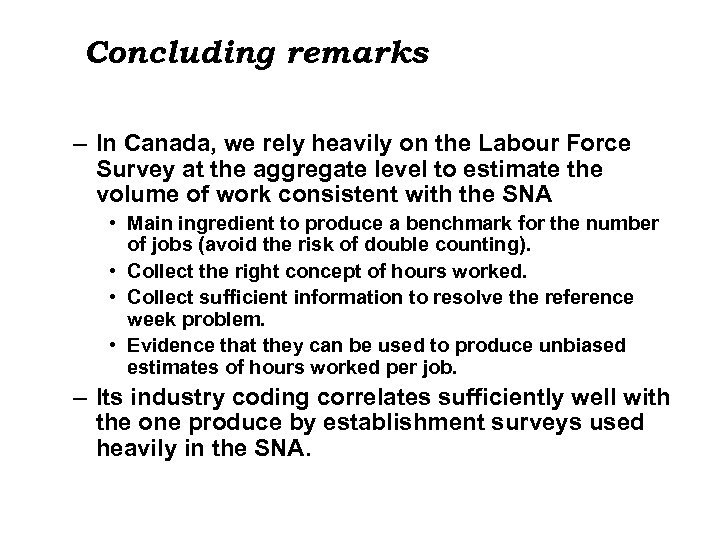 Concluding remarks

– In Canada, we rely heavily on the Labour Force Survey at the aggregate level to estimate the volume of work consistent with the SNA

• Main ingredient to produce a benchmark for the number of jobs (avoid the risk of double counting).

• Collect the right concept of hours worked.

• Collect sufficient information to resolve the reference week problem.

• Evidence that they can be used to produce unbiased estimates of hours worked per job.

– Its industry coding correlates sufficiently well with the one produce by establishment surveys used heavily in the SNA.